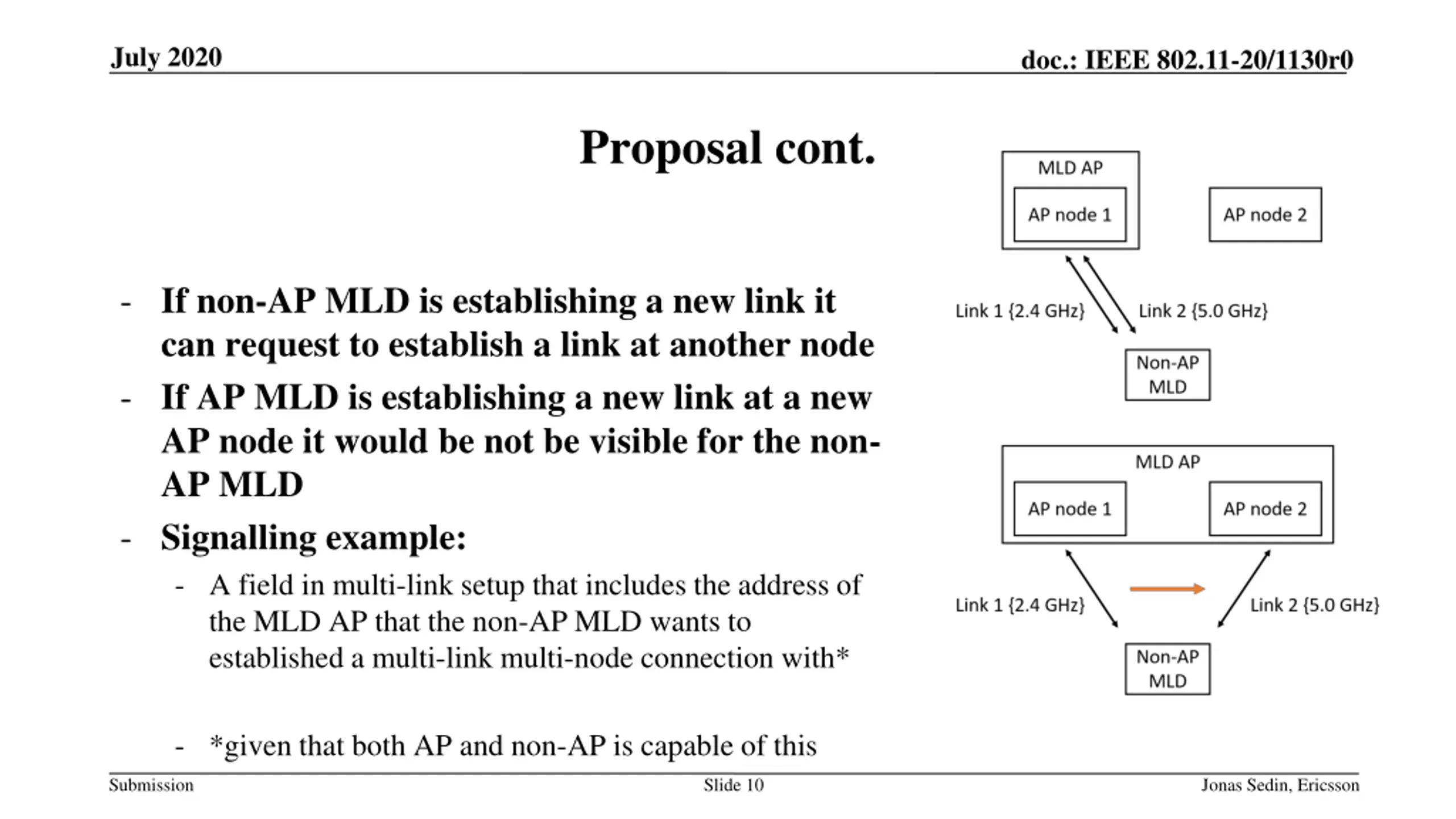 July 2020

doc.: IEEE 802.11-20/1130r0

Proposal cont.

- If non-AP MLD is establishing a new link it can request to establish a link at another node
- If AP MLD is establishing a new link at a new AP node it would be not be visible for the non-AP MLD
- Signalling example:
  - A field in multi-link setup that includes the address of the MLD AP that the non-AP MLD wants to established a multi-link multi-node connection with*

  - *given that both AP and non-AP is capable of this

MLD AP

AP node 1

AP node 2

Link 1 {2.4 GHz}

Link 2 {5.0 GHz}

Non-AP MLD

MLD AP

AP node 1

AP node 2

Link 1 {2.4 GHz}

Link 2 {5.0 GHz}

Non-AP MLD

Submission

Slide 10

Jonas Sedin, Ericsson